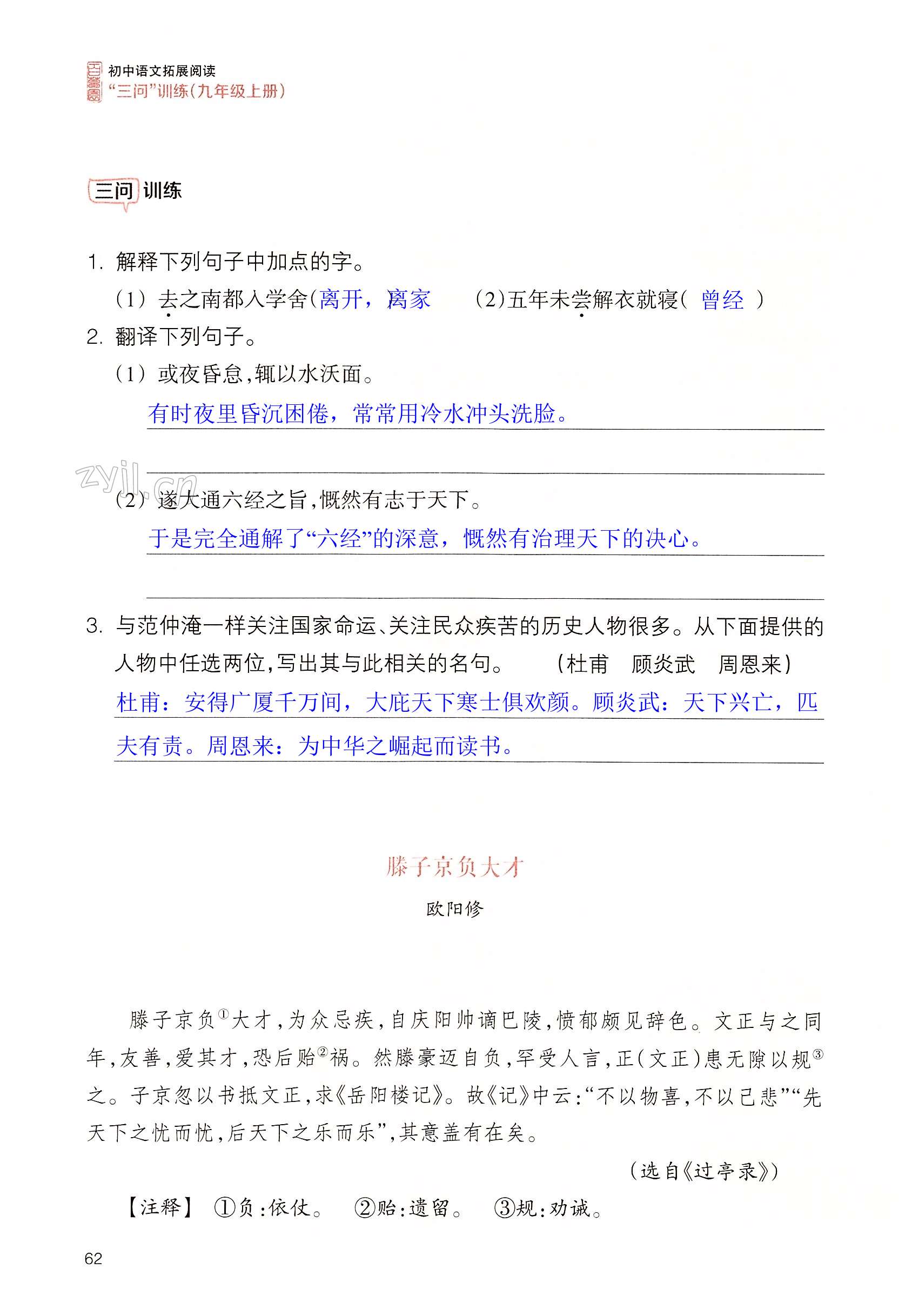 初中语文拓展阅读
“三问”训练(九年级上册)

三问 训练

1. 解释下列句子中加点的字。
（1）去之南都入学舍(离开，离家　　（2)五年未尝解衣就寝( 曾经 )
2. 翻译下列句子。
（1）或夜昏怠，辄以水沃面。
有时夜里昏沉困倦，常常用冷水冲头洗脸。

zyjl.cn
（2）遂大通六经之旨，慨然有志于天下。
于是完全通解了“六经”的深意，慨然有治理天下的决心。

3. 与范仲淹一样关注国家命运、关注民众疾苦的历史人物很多。从下面提供的人物中任选两位，写出其与此相关的名句。　（杜甫　顾炎武　周恩来）
杜甫：安得广厦千万间，大庇天下寒士俱欢颜。顾炎武：天下兴亡，匹夫有责。周恩来：为中华之崛起而读书。

滕子京负大才
欧阳修

滕子京负①大才，为众忌疾，自庆阳帅谪巴陵，愤郁颇见辞色。文正与之同年，友善，爱其才，恐后贻②祸。然滕豪迈自负，罕受人言，正(文正)患无隙以规③之。子京忽以书抵文正，求《岳阳楼记》。故《记》中云：“不以物喜，不以己悲”“先天下之忧而忧，后天下之乐而乐”，其意盖有在矣。

(选自《过亭录》)

【注释】 ①负：依仗。 ②贻：遗留。 ③规：劝诫。

62